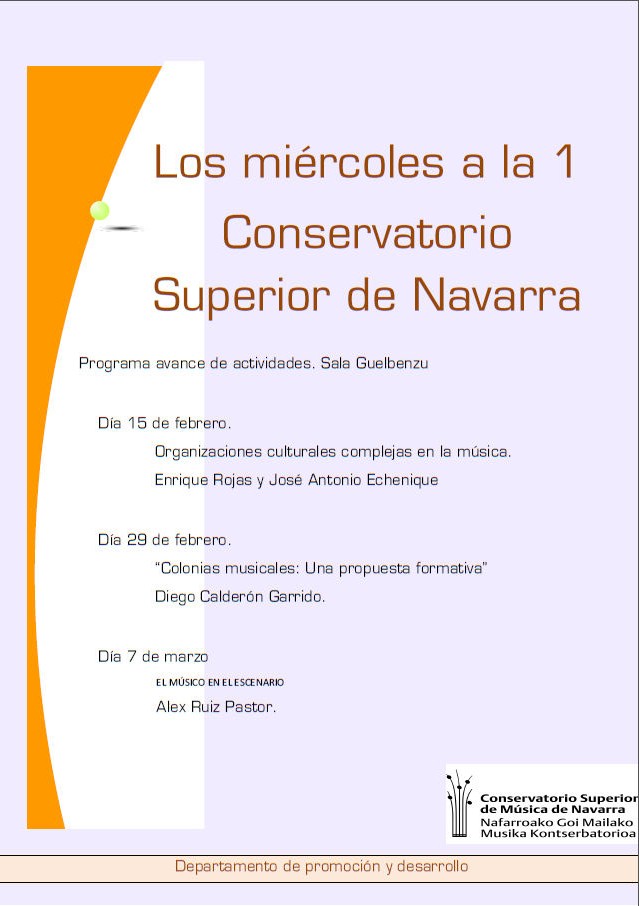 Los miércoles a la 1
Conservatorio Superior de Navarra

Programa avance de actividades. Sala Guelbenzu

Día 15 de febrero.
Organizaciones culturales complejas en la música.
Enrique Rojas y José Antonio Echenique

Día 29 de febrero.
"Colonias musicales: Una propuesta formativa"
Diego Calderón Garrido.

Día 7 de marzo
EL MÚSICO EN EL ESCENARIO
Alex Ruiz Pastor.

Conservatorio Superior de Música de Navarra
Nafarroako Goi Mailako Musika Kontserbatorioa

Departamento de promoción y desarrollo